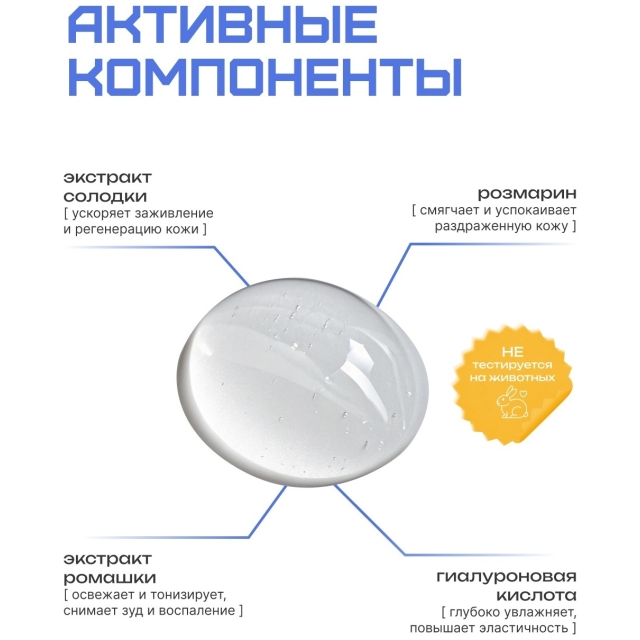 АКТИВНЫЕ КОМПОНЕНТЫ

экстракт
солодки
[ ускоряет заживление и регенерацию кожи ]

розмарин
[ смягчает и успокаивает раздраженную кожу ]

НЕ
тестируется
на животных

экстракт
ромашки
[ освежает и тонизирует, снимает зуд и воспаление ]

гиалуроновая
кислота
[ глубоко увлажняет, повышает эластичность ]